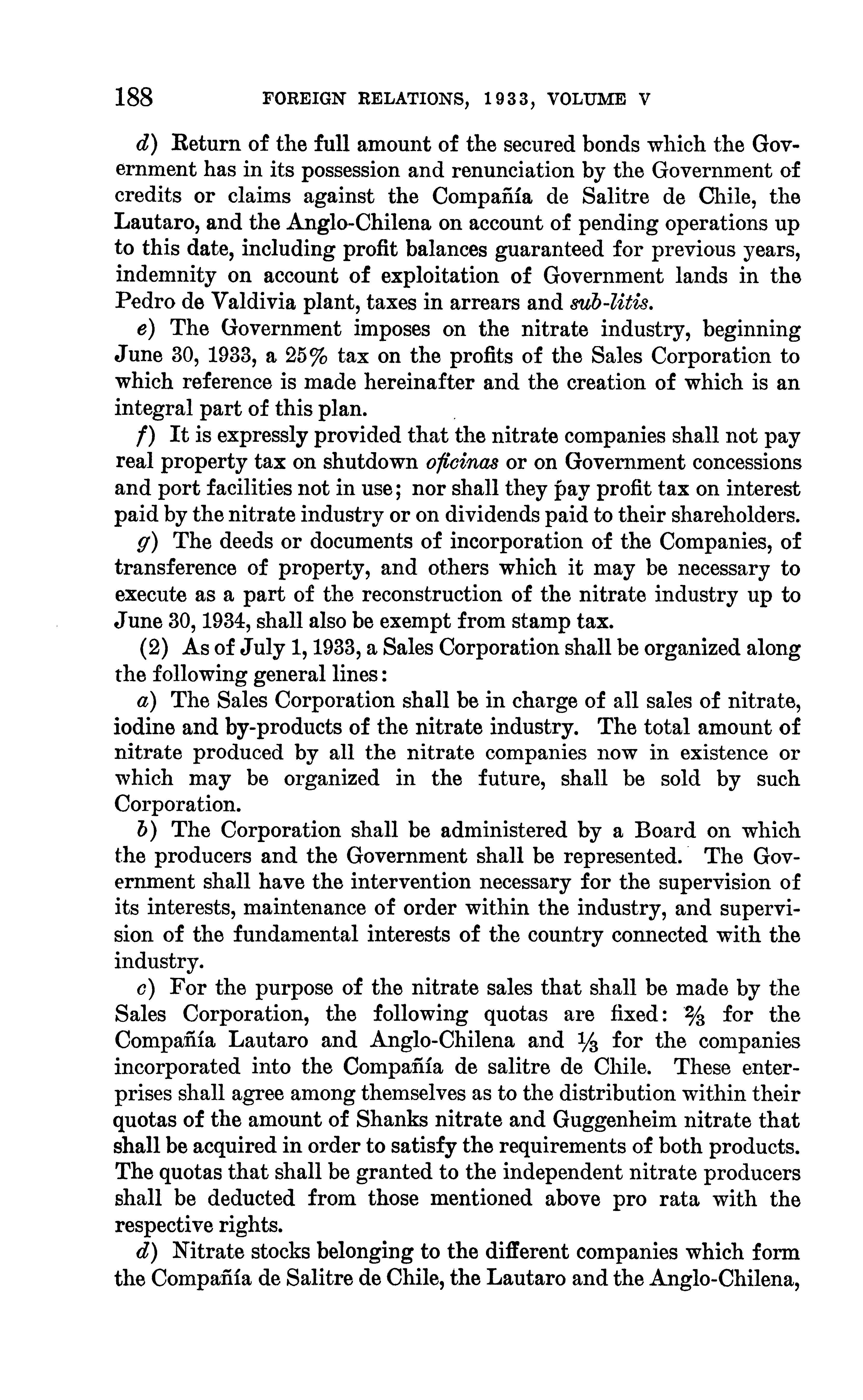 188 FOREIGN RELATIONS, 1933, VOLUME V

d) Return of the full amount of the secured bonds which the Government has in its possession and renunciation by the Government of credits or claims against the Compañía de Salitre de Chile, the Lautaro, and the Anglo-Chilena on account of pending operations up to this date, including profit balances guaranteed for previous years, indemnity on account of exploitation of Government lands in the Pedro de Valdivia plant, taxes in arrears and sub-litis.

e) The Government imposes on the nitrate industry, beginning June 30, 1933, a 25% tax on the profits of the Sales Corporation to which reference is made hereinafter and the creation of which is an integral part of this plan.

f) It is expressly provided that the nitrate companies shall not pay real property tax on shutdown oficinas or on Government concessions and port facilities not in use; nor shall they pay profit tax on interest paid by the nitrate industry or on dividends paid to their shareholders.

g) The deeds or documents of incorporation of the Companies, of transference of property, and others which it may be necessary to execute as a part of the reconstruction of the nitrate industry up to June 30, 1934, shall also be exempt from stamp tax.

(2) As of July 1, 1933, a Sales Corporation shall be organized along the following general lines:

a) The Sales Corporation shall be in charge of all sales of nitrate, iodine and by-products of the nitrate industry. The total amount of nitrate produced by all the nitrate companies now in existence or which may be organized in the future, shall be sold by such Corporation.

b) The Corporation shall be administered by a Board on which the producers and the Government shall be represented. The Government shall have the intervention necessary for the supervision of its interests, maintenance of order within the industry, and supervision of the fundamental interests of the country connected with the industry.

c) For the purpose of the nitrate sales that shall be made by the Sales Corporation, the following quotas are fixed: $\frac{2}{3}$ for the Compañía Lautaro and Anglo-Chilena and $\frac{1}{3}$ for the companies incorporated into the Compañía de salitre de Chile. These enterprises shall agree among themselves as to the distribution within their quotas of the amount of Shanks nitrate and Guggenheim nitrate that shall be acquired in order to satisfy the requirements of both products. The quotas that shall be granted to the independent nitrate producers shall be deducted from those mentioned above pro rata with the respective rights.

d) Nitrate stocks belonging to the different companies which form the Compañía de Salitre de Chile, the Lautaro and the Anglo-Chilena,